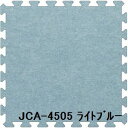 JCA-4505 ライトブルー